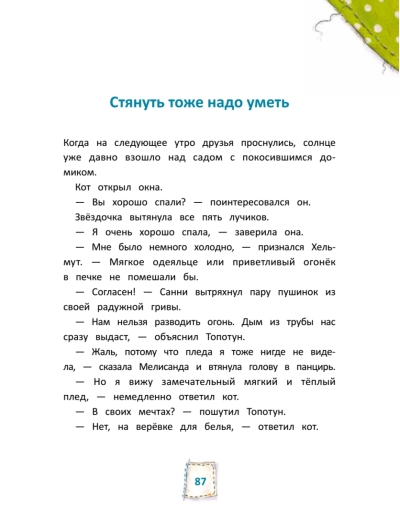 Стянуть тоже надо уметь

Когда на следующее утро друзья проснулись, солнце уже давно взошло над садом с покосившимся домиком.

Кот открыл окна.

— Вы хорошо спали? — поинтересовался он.

Звёздочка вытянула все пять лучиков.

— Я очень хорошо спала, — заверила она.

— Мне было немного холодно, — признался Хельмут. — Мягкое одеяльце или приветливый огонёк в печке не помешали бы.

— Согласен! — Санни вытряхнул пару пушинок из своей радужной гривы.

— Нам нельзя разводить огонь. Дым из трубы нас сразу выдаст, — объяснил Топотун.

— Жаль, потому что пледа я тоже нигде не видела, — сказала Мелисанда и втянула голову в панцирь.

— Но я вижу замечательный мягкий и тёплый плед, — немедленно ответил кот.

— В своих мечтах? — пошутил Топотун.

— Нет, на верёвке для белья, — ответил кот.

87